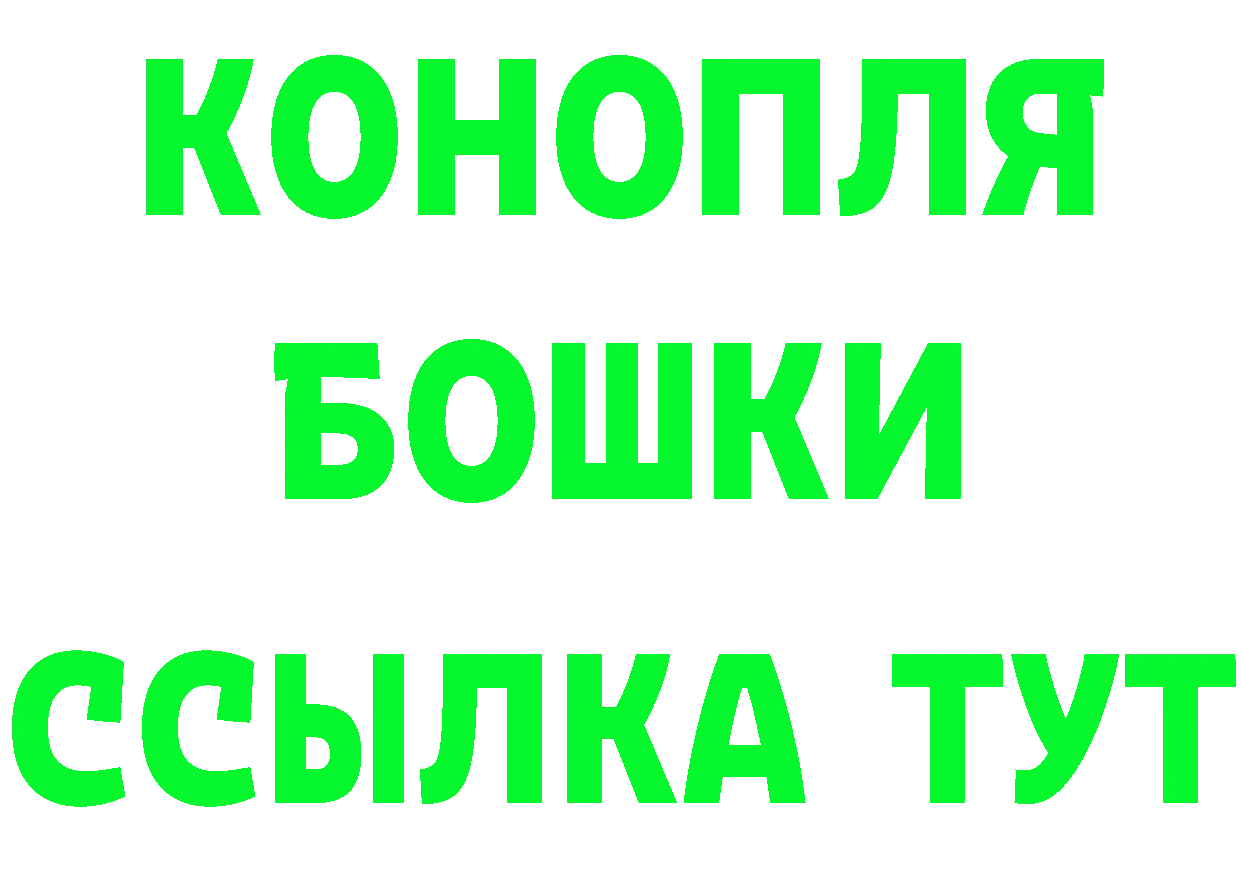 КОНОПЛЯ
БОШКИ
ССЫЛКА ТУТ